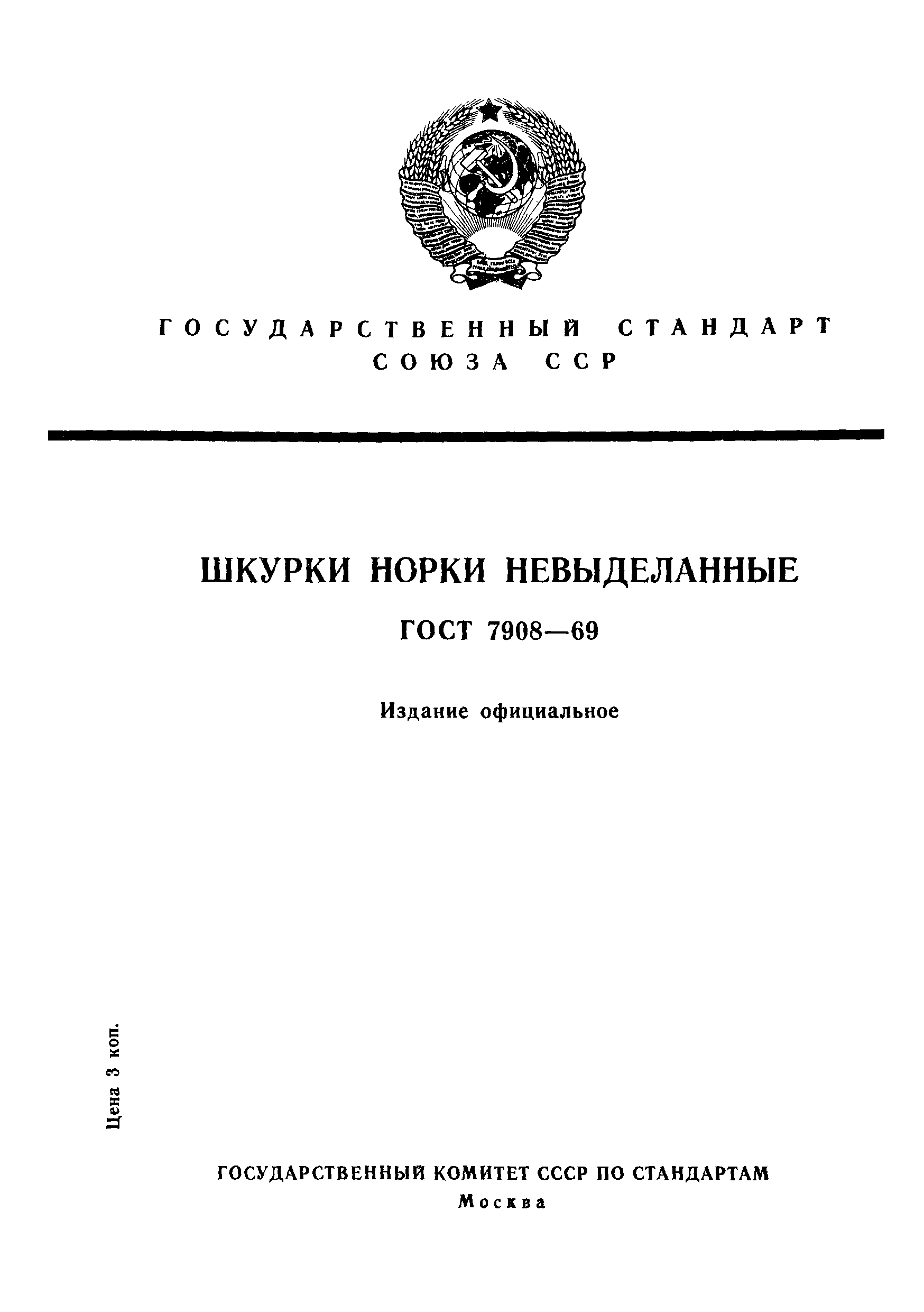 ГОСУДАРСТВЕННЫЙ СТАНДАРТ СОЮЗА ССР

ШКУРКИ НОРКИ НЕВЫДЕЛАННЫЕ

ГОСТ 7908—69

Издание официальное

Цена 3 коп.

ГОСУДАРСТВЕННЫЙ КОМИТЕТ СССР ПО СТАНДАРТАМ
Москва